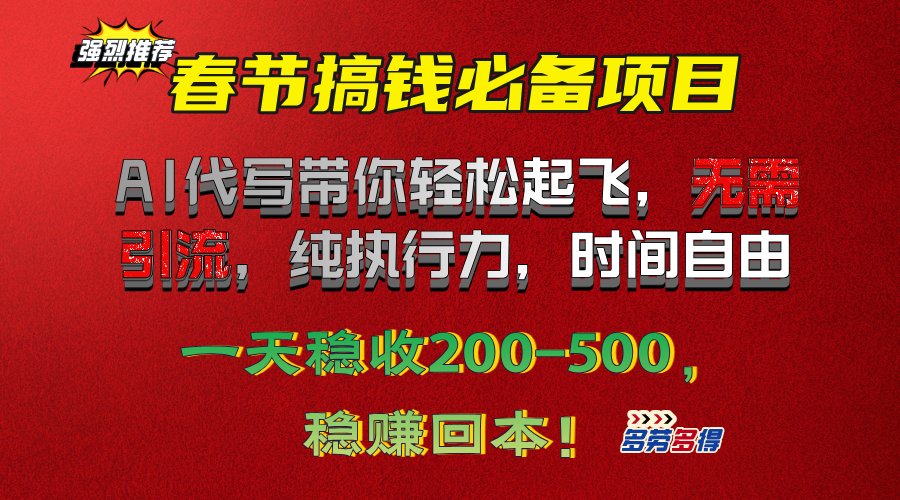 强烈推荐

春节搞钱必备项目

AI代写带你轻松起飞，无需引流，纯执行力，时间自由

一天稳收200-500，

稳赚回本！

多劳多得